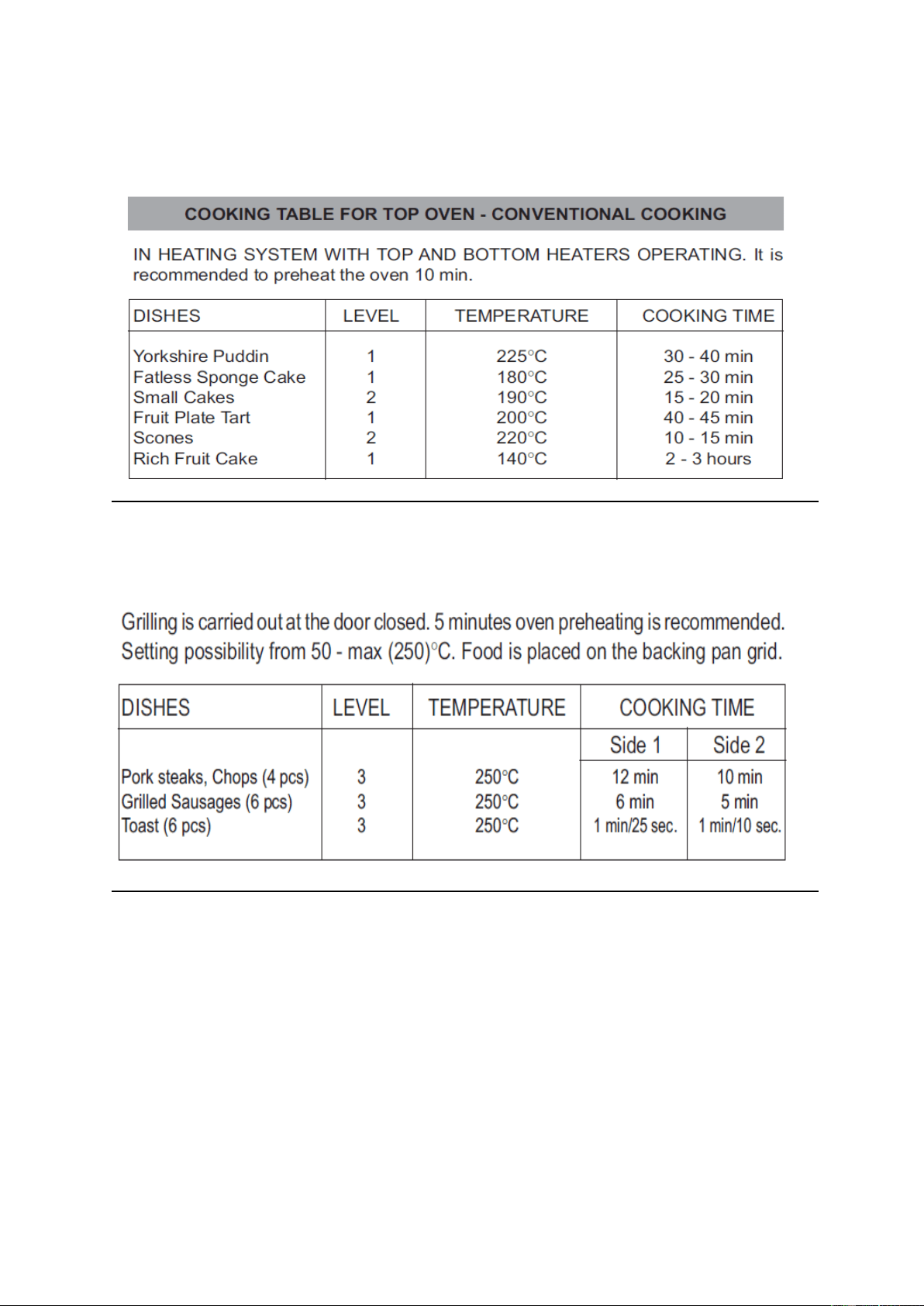 COOKING TABLE FOR TOP OVEN - CONVENTIONAL COOKING

IN HEATING SYSTEM WITH TOP AND BOTTOM HEATERS OPERATING. It is recommended to preheat the oven 10 min.

| DISHES | LEVEL | TEMPERATURE | COOKING TIME |
|---|---|---|---|
| Yorkshire Puddin | 1 | 225°C | 30 - 40 min |
| Fatless Sponge Cake | 1 | 180°C | 25 - 30 min |
| Small Cakes | 2 | 190°C | 15 - 20 min |
| Fruit Plate Tart | 1 | 200°C | 40 - 45 min |
| Scones | 2 | 220°C | 10 - 15 min |
| Rich Fruit Cake | 1 | 140°C | 2 - 3 hours |

Grilling is carried out at the door closed. 5 minutes oven preheating is recommended. Setting possibility from 50 - max (250)°C. Food is placed on the backing pan grid.

| DISHES | LEVEL | TEMPERATURE | COOKING TIME | |
|---|---|---|---|---|
| | | | Side 1 | Side 2 |
| Pork steaks, Chops (4 pcs) | 3 | 250°C | 12 min | 10 min |
| Grilled Sausages (6 pcs) | 3 | 250°C | 6 min | 5 min |
| Toast (6 pcs) | 3 | 250°C | 1 min/25 sec. | 1 min/10 sec. |